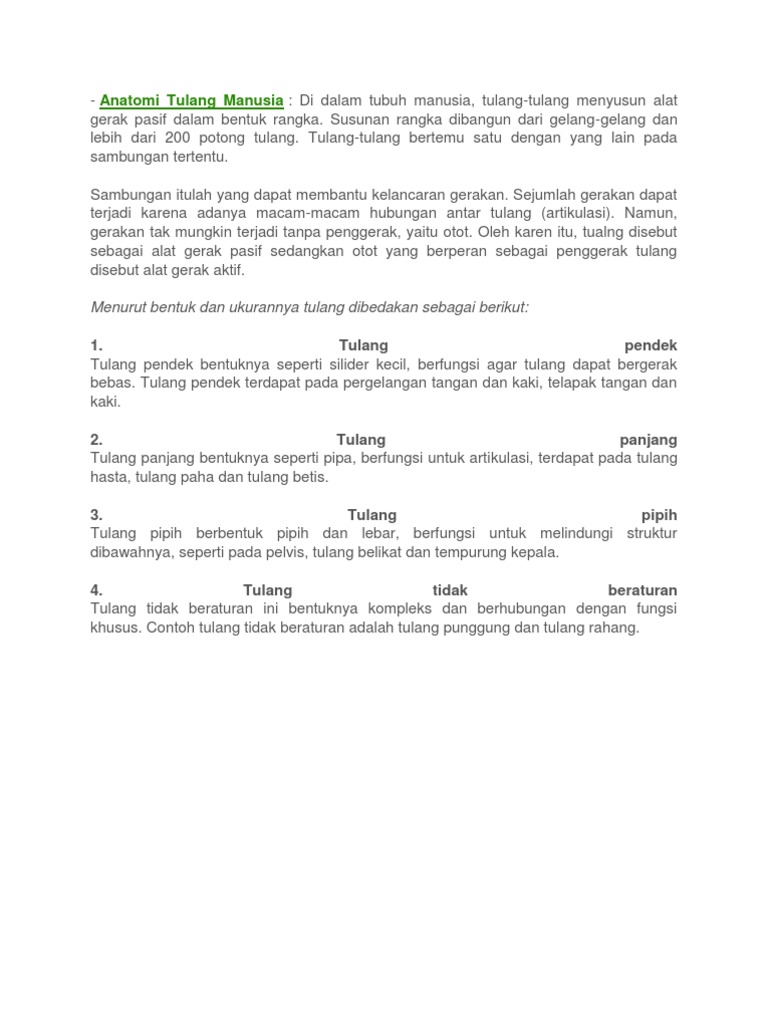 - Anatomi Tulang Manusia : Di dalam tubuh manusia, tulang-tulang menyusun alat gerak pasif dalam bentuk rangka. Susunan rangka dibangun dari gelang-gelang dan lebih dari 200 potong tulang. Tulang-tulang bertemu satu dengan yang lain pada sambungan tertentu.

Sambungan itulah yang dapat membantu kelancaran gerakan. Sejumlah gerakan dapat terjadi karena adanya macam-macam hubungan antar tulang (artikulasi). Namun, gerakan tak mungkin terjadi tanpa penggerak, yaitu otot. Oleh karen itu, tualng disebut sebagai alat gerak pasif sedangkan otot yang berperan sebagai penggerak tulang disebut alat gerak aktif.

Menurut bentuk dan ukurannya tulang dibedakan sebagai berikut:

1. Tulang pendek
Tulang pendek bentuknya seperti silider kecil, berfungsi agar tulang dapat bergerak bebas. Tulang pendek terdapat pada pergelangan tangan dan kaki, telapak tangan dan kaki.

2. Tulang panjang
Tulang panjang bentuknya seperti pipa, berfungsi untuk artikulasi, terdapat pada tulang hasta, tulang paha dan tulang betis.

3. Tulang pipih
Tulang pipih berbentuk pipih dan lebar, berfungsi untuk melindungi struktur dibawahnya, seperti pada pelvis, tulang belikat dan tempurung kepala.

4. Tulang tidak beraturan
Tulang tidak beraturan ini bentuknya kompleks dan berhubungan dengan fungsi khusus. Contoh tulang tidak beraturan adalah tulang punggung dan tulang rahang.